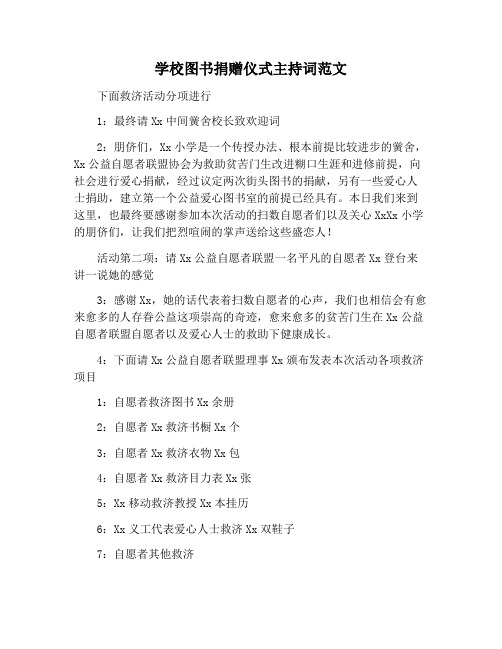 学校图书捐赠仪式主持词范文

下面救济活动分项进行

1：最终请 Xx 中间黉舍校长致欢迎词

2：朋侪们，Xx 小学是一个传授办法、根本前提比较进步的黉舍，Xx 公益自愿者联盟协会为救助贫苦门生改进糊口生涯和进修前提，向社会进行爱心捐献，经过议定两次街头图书的捐献，另有一些爱心人士捐助，建立第一个公益爱心图书室的前提已经具有。本日我们来到这里，也最终要感谢参加本次活动的扫数自愿者们以及关心 XxXx 小学的朋侪们，让我们把烈喧闹的掌声送给这些盛恋人！

活动第二项：请 Xx 公益自愿者联盟一名平凡的自愿者 Xx 登台来讲一说她的感觉

3：感谢 Xx，她的话代表着扫数自愿者的心声，我们也相信会有愈来愈多的人存眷公益这项崇高的奇迹，愈来愈多的贫苦门生在 Xx 公益自愿者联盟自愿者以及爱心人士的救助下健康成长。

4：下面请 Xx 公益自愿者联盟理事 Xx 颁布发表本次活动各项救济项目

1：自愿者救济图书 Xx 余册

2：自愿者 Xx 救济书橱 Xx 个

3：自愿者 Xx 救济衣物 Xx 包

4：自愿者 Xx 救济目力表 Xx 张

5：Xx 移动救济教授 Xx 本挂历

6：Xx 义工代表爱心人士救济 Xx 双鞋子

7：自愿者其他救济